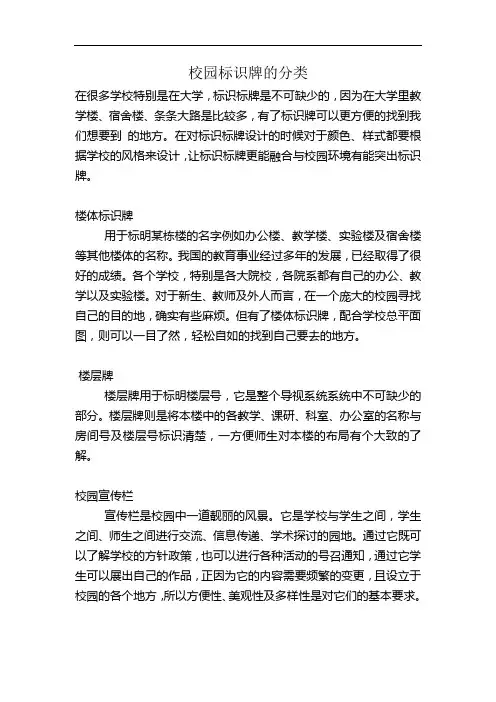 校园标识牌的分类

在很多学校特别是在大学，标识标牌是不可缺少的，因为在大学里教学楼、宿舍楼、条条大路是比较多，有了标识牌可以更方便的找到我们想要到 的地方。在对标识标牌设计的时候对于颜色、样式都要根据学校的风格来设计，让标识标牌更能融合与校园环境有能突出标识牌。

楼体标识牌

用于标明某栋楼的名字例如办公楼、教学楼、实验楼及宿舍楼等其他楼体的名称。我国的教育事业经过多年的发展，已经取得了很好的成绩。各个学校，特别是各大院校，各院系都有自己的办公、教学以及实验楼。对于新生、教师及外人而言，在一个庞大的校园寻找自己的目的地，确实有些麻烦。但有了楼体标识牌，配合学校总平面图，则可以一目了然，轻松自如的找到自己要去的地方。

楼层牌

楼层牌用于标明楼层号，它是整个导视系统系统中不可缺少的部分。楼层牌则是将本楼中的各教学、课研、科室、办公室的名称与房间号及楼层号标识清楚，一方便师生对本楼的布局有个大致的了解。

校园宣传栏

宣传栏是校园中一道靓丽的风景。它是学校与学生之间，学生之间、师生之间进行交流、信息传递、学术探讨的园地。通过它既可以了解学校的方针政策，也可以进行各种活动的号召通知，通过它学生可以展出自己的作品，正因为它的内容需要频繁的变更，且设立于校园的各个地方，所以方便性、美观性及多样性是对它们的基本要求。